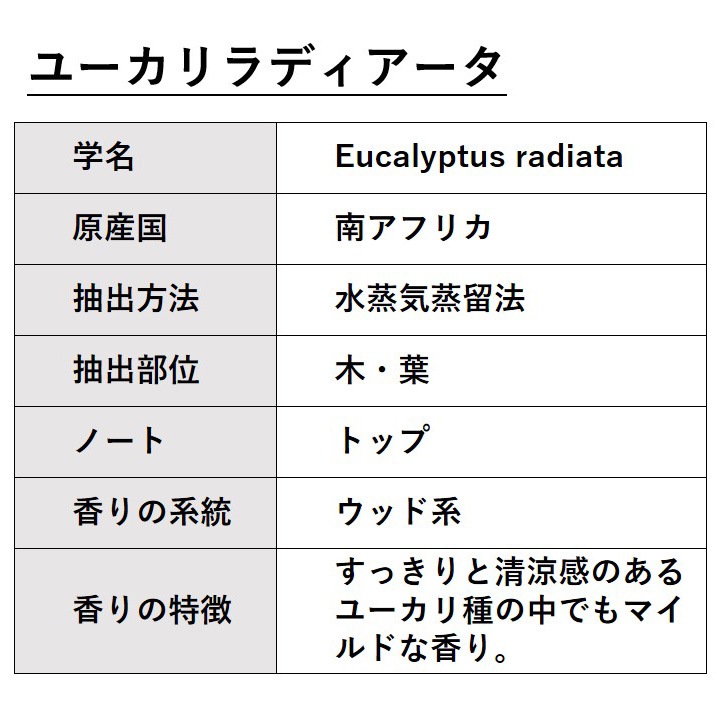 ユーカリラディアータ

| 学名 | Eucalyptus radiata |
|---|---|
| 原産国 | 南アフリカ |
| 抽出方法 | 水蒸気蒸留法 |
| 抽出部位 | 木・葉 |
| ノート | トップ |
| 香りの系統 | ウッド系 |
| 香りの特徴 | すっきりと清涼感のあるユーカリ種の中でもマイルドな香り。 |